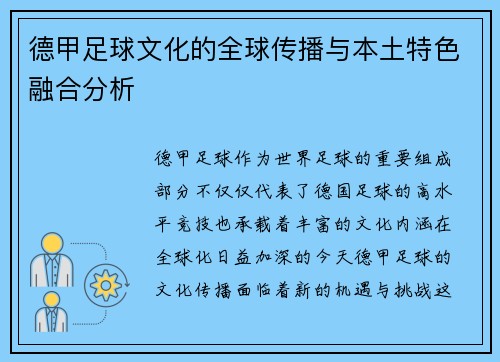 德甲足球文化的全球传播与本土特色融合分析

德甲足球作为世界足球的重要组成部分不仅仅代表了德国足球的高水平竞技也承载着丰富的文化内涵在全球化日益加深的今天德甲足球的文化传播面临着新的机遇与挑战这